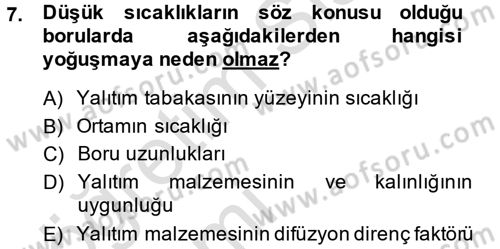 7. Düşük sıcaklıkların söz konusu olduğu borularda aşağıdakilerden hangisi yoğuşmaya neden olmaz?

A) Yalıtım tabakasının yüzeyinin sıcaklığı
B) Ortamın sıcaklığı
C) Boru uzunlukları
D) Yalıtım malzemesinin ve kalınlığının uygunluğu
E) Yalıtım malzemesinin difüzyon direnç faktörü

www.aofsoru.com
www.aofsoru.com
www.aofsoru.com
www.aofsoru.com